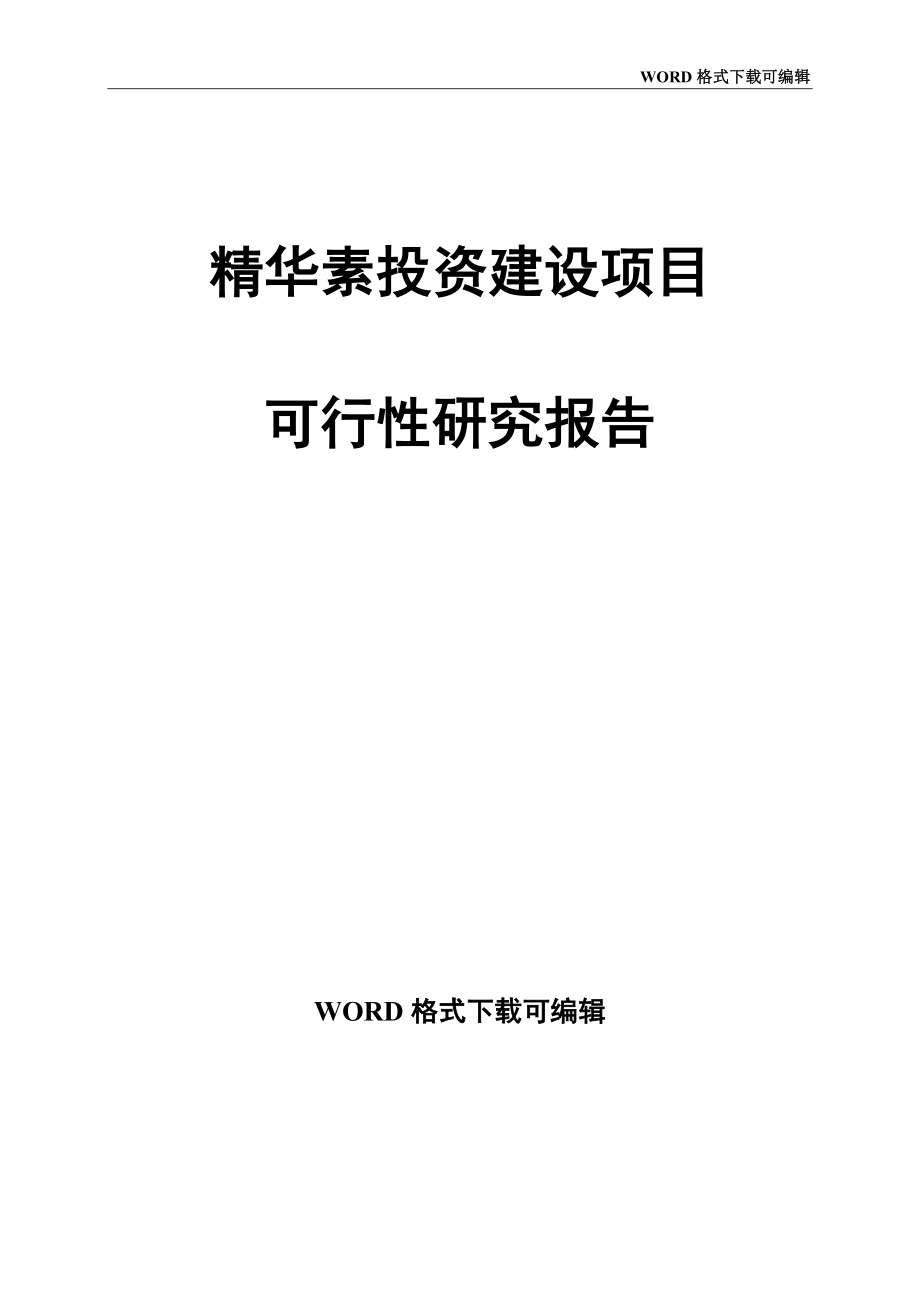 WORD 格式下载可编辑

精华素投资建设项目

可行性研究报告

WORD 格式下载可编辑